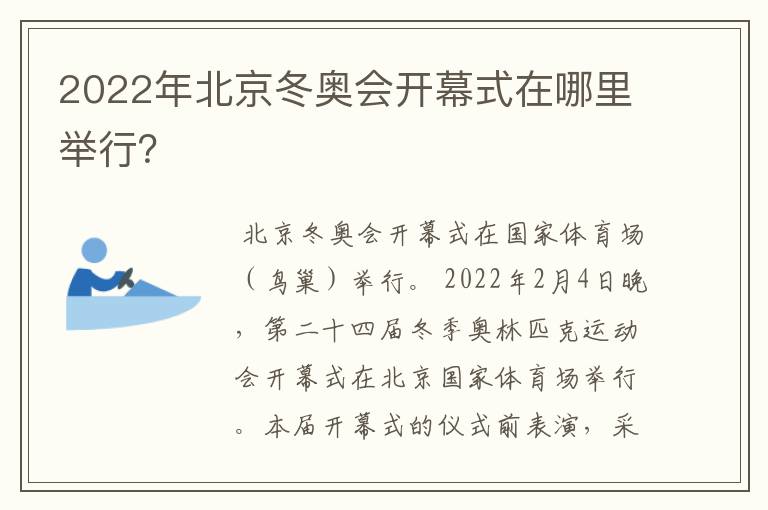 2022年北京冬奥会开幕式在哪里举行?

北京冬奥会开幕式在国家体育场（鸟巢）举行。2022年2月4日晚，第二十四届冬季奥林匹克运动会开幕式在北京国家体育场举行。本届开幕式的仪式前表演，采